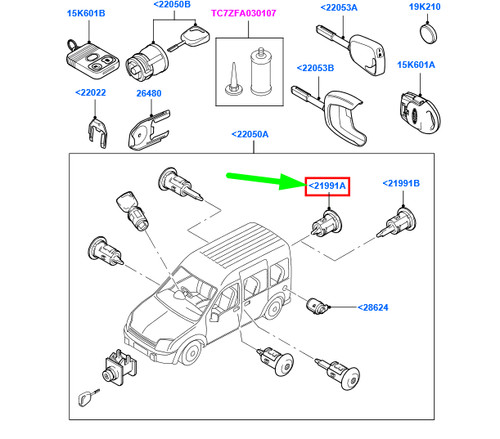 15K601B
<22050B
TC7ZFA030107
<22053A
19K210
<22053B
15K601A
<22022
26480
<22050A
<21991A
<21991B
<28624